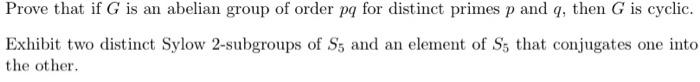 Prove that if $G$ is an abelian group of order $pq$ for distinct primes $p$ and $q$, then $G$ is cyclic.

Exhibit two distinct Sylow 2-subgroups of $S_5$ and an element of $S_5$ that conjugates one into the other.